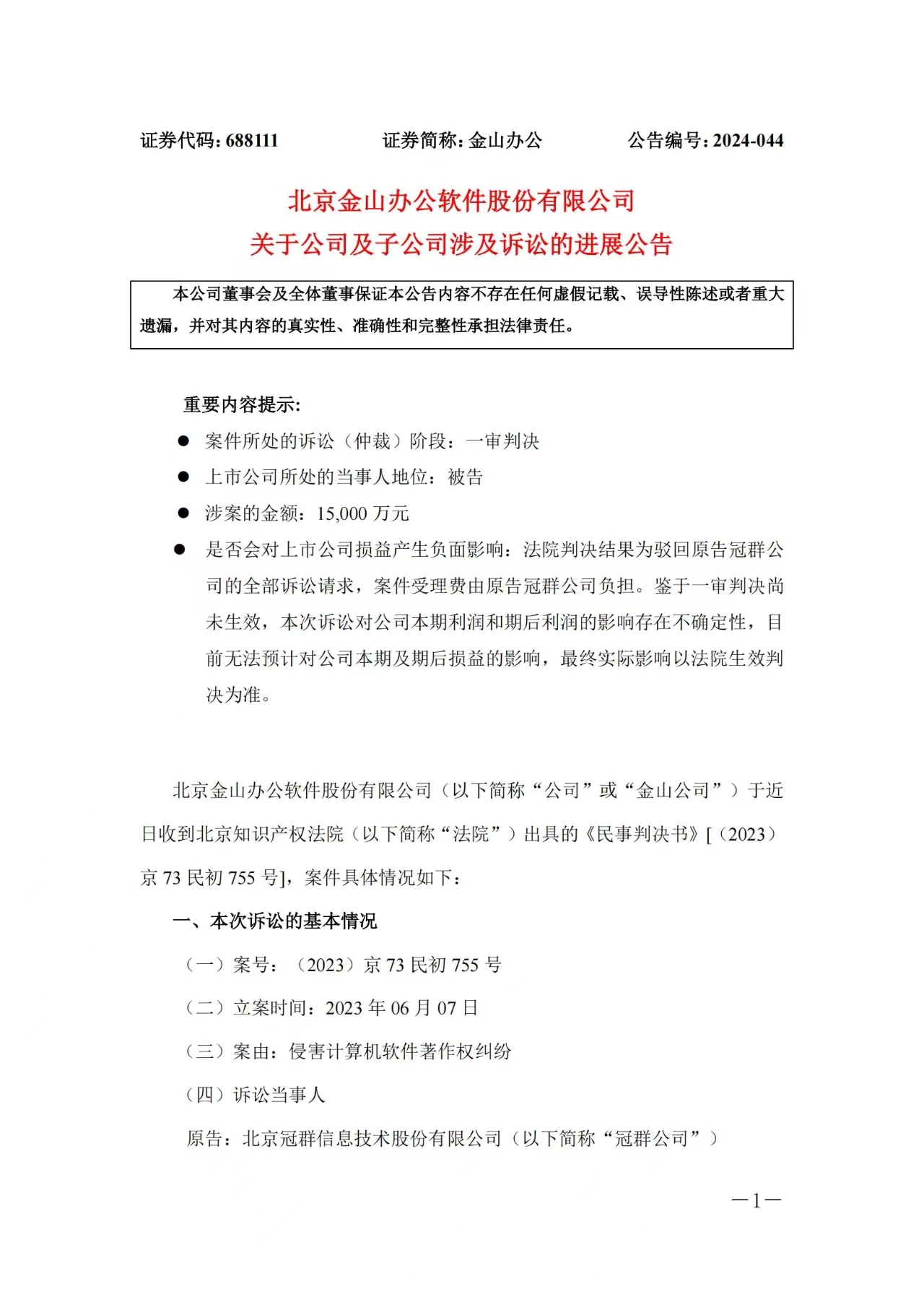 证券代码：688111　　　　证券简称：金山办公　　　　公告编号：2024-044

北京金山办公软件股份有限公司
关于公司及子公司涉及诉讼的进展公告

本公司董事会及全体董事保证本公告内容不存在任何虚假记载、误导性陈述或者重大遗漏，并对其内容的真实性、准确性和完整性承担法律责任。

重要内容提示：

● 案件所处的诉讼（仲裁）阶段：一审判决

● 上市公司所处的当事人地位：被告

● 涉案的金额：15,000 万元

● 是否会对上市公司损益产生负面影响：法院判决结果为驳回原告冠群公司的全部诉讼请求，案件受理费由原告冠群公司负担。鉴于一审判决尚未生效，本次诉讼对公司本期利润和期后利润的影响存在不确定性，目前无法预计对公司本期及期后损益的影响，最终实际影响以法院生效判决为准。

北京金山办公软件股份有限公司（以下简称“公司”或“金山公司”）于近日收到北京知识产权法院（以下简称“法院”）出具的《民事判决书》[（2023）京 73 民初 755 号]，案件具体情况如下：

一、本次诉讼的基本情况

（一）案号：（2023）京 73 民初 755 号

（二）立案时间：2023 年 06 月 07 日

（三）案由：侵害计算机软件著作权纠纷

（四）诉讼当事人

原告：北京冠群信息技术股份有限公司（以下简称“冠群公司”）

—1—